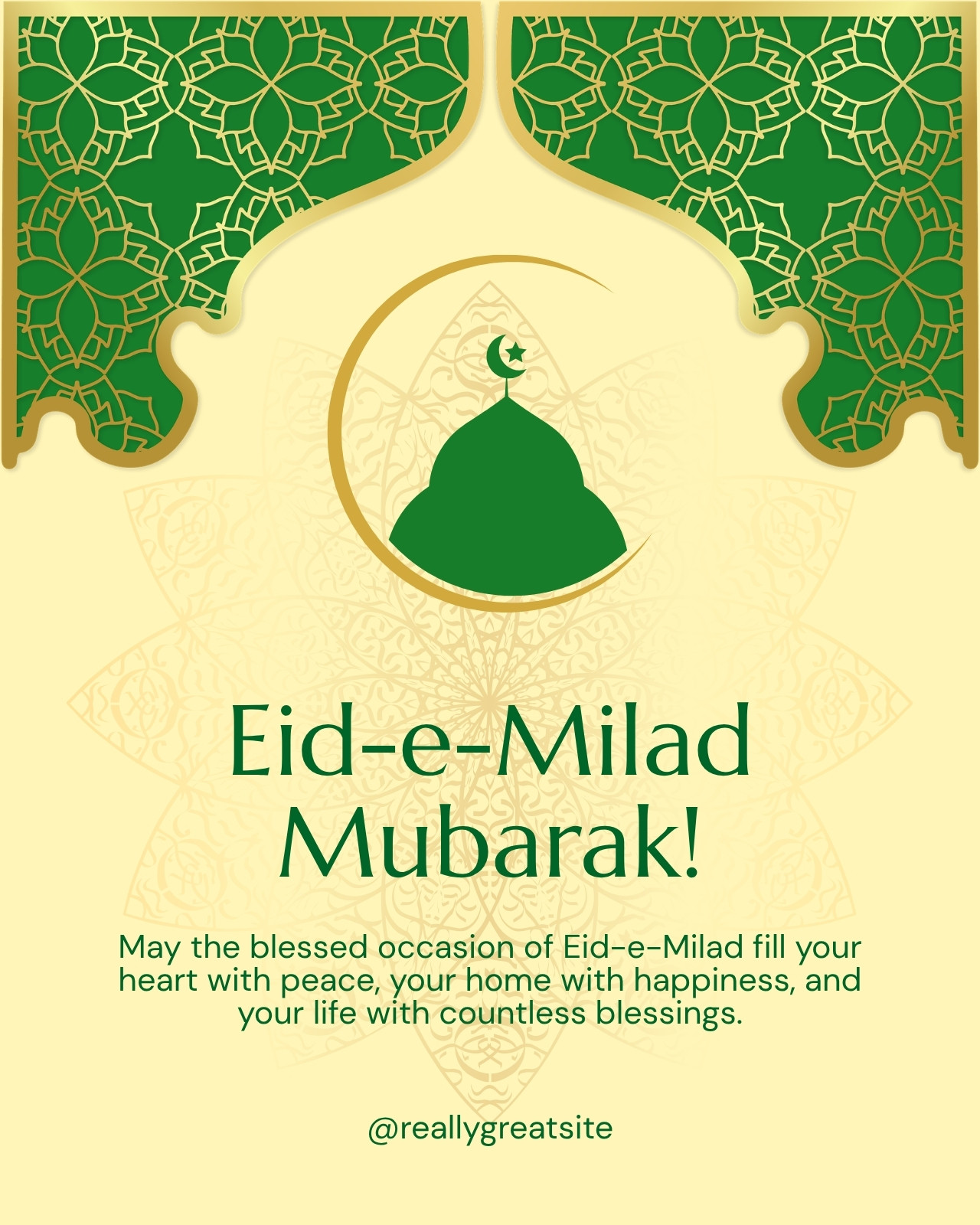 Eid-e-Milad
Mubarak!

May the blessed occasion of Eid-e-Milad fill your heart with peace, your home with happiness, and your life with countless blessings.

@reallygreatsite